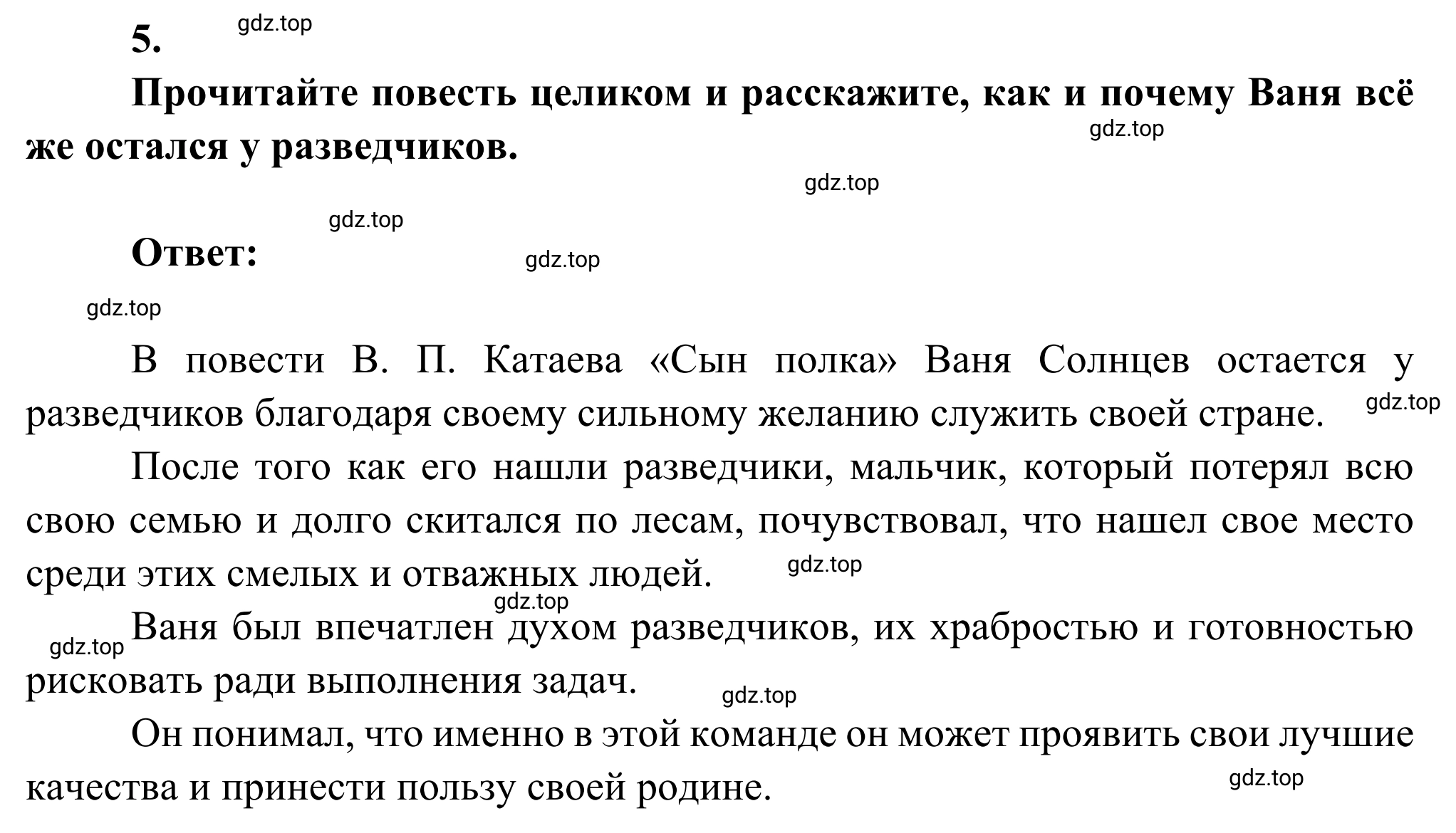 5. gdz.top

Прочитайте повесть целиком и расскажите, как и почему Ваня всё же остался у разведчиков. gdz.top

gdz.top

gdz.top

Ответ: gdz.top

gdz.top

В повести В. П. Катаева «Сын полка» Ваня Солнцев остается у разведчиков благодаря своему сильному желанию служить своей стране. gdz.top

После того как его нашли разведчики, мальчик, который потерял всю свою семью и долго скитался по лесам, почувствовал, что нашел свое место среди этих смелых и отважных людей. gdz.top

gdz.top

gdz.top Ваня был впечатлен духом разведчиков, их храбростью и готовностью рисковать ради выполнения задач. gdz.top

Он понимал, что именно в этой команде он может проявить свои лучшие качества и принести пользу своей родине. gdz.top